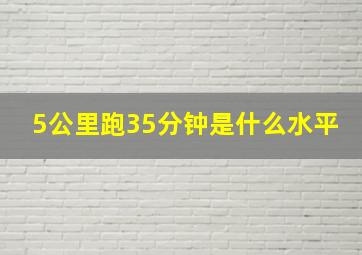 5公里跑35分钟是什么水平